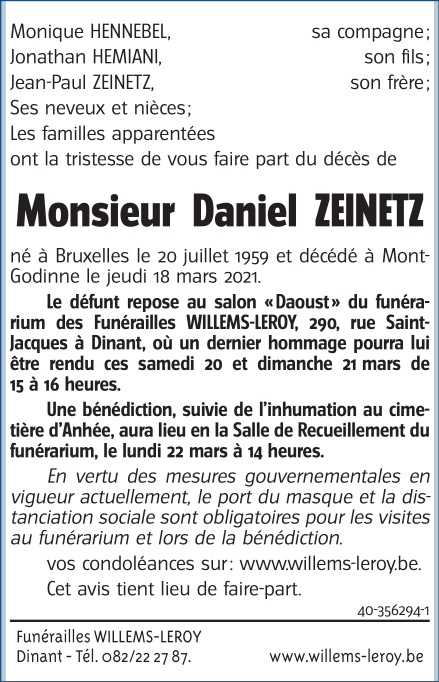 Monique HENNEBEL, sa compagne;
Jonathan HEMIANI, son fils;
Jean-Paul ZEINETZ, son frère;
Ses neveux et nièces;
Les familles apparentées
ont la tristesse de vous faire part du décès de

Monsieur Daniel ZEINETZ

né à Bruxelles le 20 juillet 1959 et décédé à Mont-Godinne le jeudi 18 mars 2021.

Le défunt repose au salon «Daoust» du funérarium des Funérailles WILLEMS-LEROY, 290, rue Saint-Jacques à Dinant, où un dernier hommage pourra lui être rendu ces samedi 20 et dimanche 21 mars de 15 à 16 heures.

Une bénédiction, suivie de l'inhumation au cimetière d'Anhée, aura lieu en la Salle de Recueillement du funérarium, le lundi 22 mars à 14 heures.

En vertu des mesures gouvernementales en vigueur actuellement, le port du masque et la distanciation sociale sont obligatoires pour les visites au funérarium et lors de la bénédiction.

vos condoléances sur: www.willems-leroy.be.

Cet avis tient lieu de faire-part.

40-356294-1

Funérailles WILLEMS-LEROY
Dinant - Tél. 082/22 27 87. www.willems-leroy.be